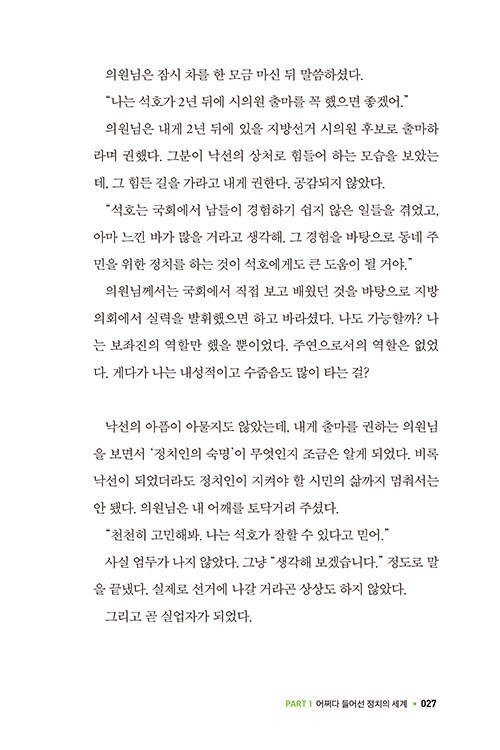 의원님은 잠시 차를 한 모금 마신 뒤 말씀하셨다.

"나는 석호가 2년 뒤에 시의원 출마를 꼭 했으면 좋겠어."

의원님은 내게 2년 뒤에 있을 지방선거 시의원 후보로 출마하라며 권했다. 그분이 낙선의 상처로 힘들어 하는 모습을 보았는데, 그 힘든 길을 가라고 내게 권한다. 공감되지 않았다.

"석호는 국회에서 남들이 경험하기 쉽지 않은 일들을 겪었고, 아마 느낀 바가 많을 거라고 생각해. 그 경험을 바탕으로 동네 주민을 위한 정치를 하는 것이 석호에게도 큰 도움이 될 거야."

의원님께서는 국회에서 직접 보고 배웠던 것을 바탕으로 지방의회에서 실력을 발휘했으면 하고 바라셨다. 나도 가능할까? 나는 보좌진의 역할만 했을 뿐이었다. 주연으로서의 역할은 없었다. 게다가 나는 내성적이고 수줍음도 많이 타는 걸?

낙선의 아픔이 아물지도 않았는데, 내게 출마를 권하는 의원님을 보면서 '정치인의 숙명'이 무엇인지 조금은 알게 되었다. 비록 낙선이 되었더라도 정치인이 지켜야 할 시민의 삶까지 멈춰서는 안 됐다. 의원님은 내 어깨를 토닥거려 주셨다.

"천천히 고민해봐. 나는 석호가 잘할 수 있다고 믿어."

사실 엄두가 나지 않았다. 그냥 "생각해 보겠습니다." 정도로 말을 끝냈다. 실제로 선거에 나갈 거라곤 상상도 하지 않았다.

그리고 곧 실업자가 되었다.

PART 1 어쩌다 들어선 정치의 세계 • 027